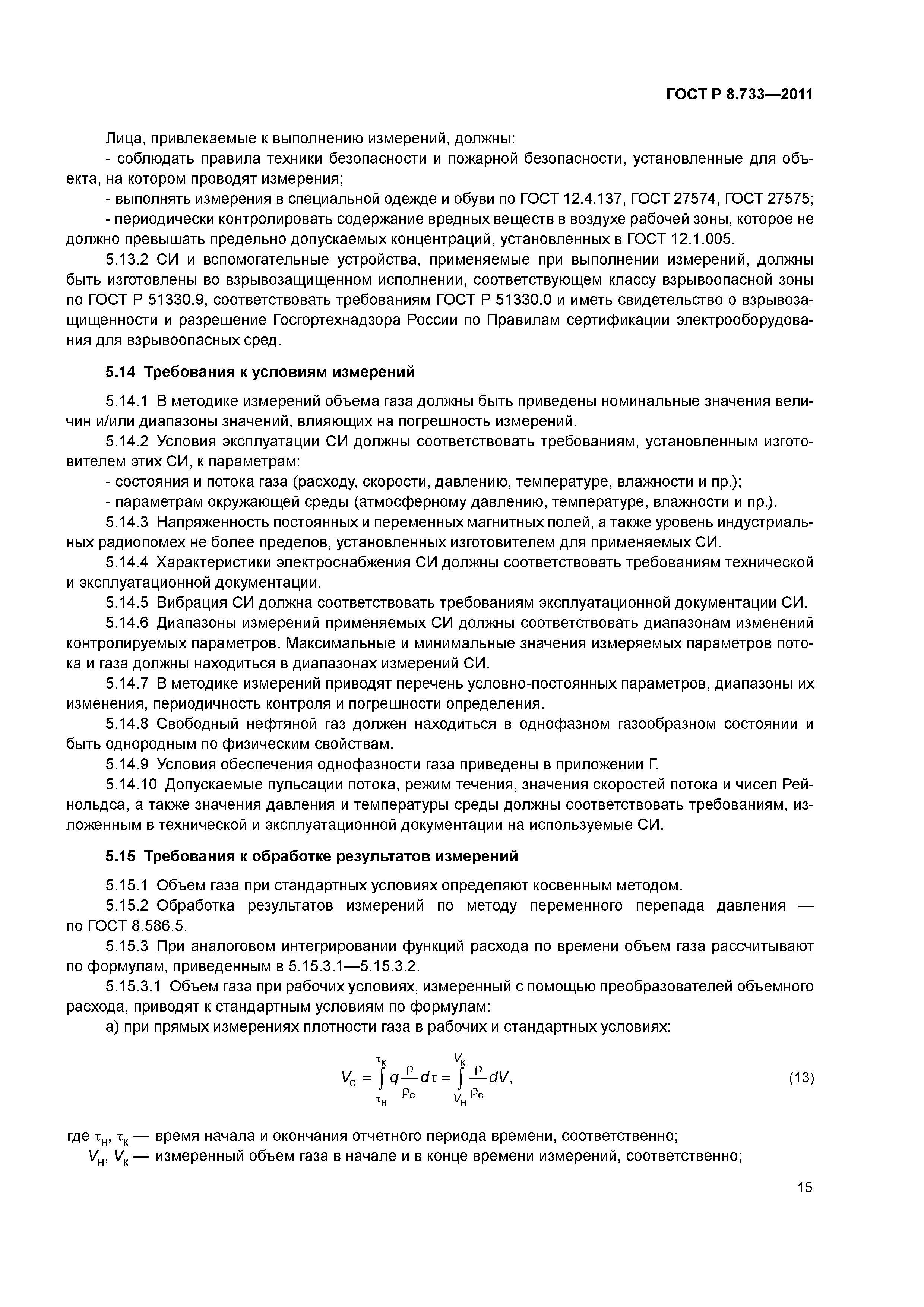 ГОСТ Р 8.733—2011

Лица, привлекаемые к выполнению измерений, должны:
- соблюдать правила техники безопасности и пожарной безопасности, установленные для объекта, на котором проводят измерения;
- выполнять измерения в специальной одежде и обуви по ГОСТ 12.4.137, ГОСТ 27574, ГОСТ 27575;
- периодически контролировать содержание вредных веществ в воздухе рабочей зоны, которое не должно превышать предельно допускаемых концентраций, установленных в ГОСТ 12.1.005.

5.13.2 СИ и вспомогательные устройства, применяемые при выполнении измерений, должны быть изготовлены во взрывозащищенном исполнении, соответствующем классу взрывоопасной зоны по ГОСТ Р 51330.9, соответствовать требованиям ГОСТ Р 51330.0 и иметь свидетельство о взрывозащищенности и разрешение Госгортехнадзора России по Правилам сертификации электрооборудования для взрывоопасных сред.

5.14 Требования к условиям измерений

5.14.1 В методике измерений объема газа должны быть приведены номинальные значения величин и/или диапазоны значений, влияющих на погрешность измерений.

5.14.2 Условия эксплуатации СИ должны соответствовать требованиям, установленным изготовителем этих СИ, к параметрам:
- состояния и потока газа (расходу, скорости, давлению, температуре, влажности и пр.);
- параметрам окружающей среды (атмосферному давлению, температуре, влажности и пр.).

5.14.3 Напряженность постоянных и переменных магнитных полей, а также уровень индустриальных радиопомех не более пределов, установленных изготовителем для применяемых СИ.

5.14.4 Характеристики электроснабжения СИ должны соответствовать требованиям технической и эксплуатационной документации.

5.14.5 Вибрация СИ должна соответствовать требованиям эксплуатационной документации СИ.

5.14.6 Диапазоны измерений применяемых СИ должны соответствовать диапазонам изменений контролируемых параметров. Максимальные и минимальные значения измеряемых параметров потока и газа должны находиться в диапазонах измерений СИ.

5.14.7 В методике измерений приводят перечень условно-постоянных параметров, диапазоны их изменения, периодичность контроля и погрешности определения.

5.14.8 Свободный нефтяной газ должен находиться в однофазном газообразном состоянии и быть однородным по физическим свойствам.

5.14.9 Условия обеспечения однофазности газа приведены в приложении Г.

5.14.10 Допускаемые пульсации потока, режим течения, значения скоростей потока и чисел Рейнольдса, а также значения давления и температуры среды должны соответствовать требованиям, изложенным в технической и эксплуатационной документации на используемые СИ.

5.15 Требования к обработке результатов измерений

5.15.1 Объем газа при стандартных условиях определяют косвенным методом.

5.15.2 Обработка результатов измерений по методу переменного перепада давления — по ГОСТ 8.586.5.

5.15.3 При аналоговом интегрировании функций расхода по времени объем газа рассчитывают по формулам, приведенным в 5.15.3.1—5.15.3.2.

5.15.3.1 Объем газа при рабочих условиях, измеренный с помощью преобразователей объемного расхода, приводят к стандартным условиям по формулам:

а) при прямых измерениях плотности газа в рабочих и стандартных условиях:

$V_с = \int_{\tau_н}^{\tau_к} q \frac{\rho}{\rho_с} d\tau = \int_{V_н}^{V_к} \frac{\rho}{\rho_с} dV,$ (13)

где $\tau_н$, $\tau_к$ — время начала и окончания отчетного периода времени, соответственно;
$V_н$, $V_к$ — измеренный объем газа в начале и в конце времени измерений, соответственно;

15